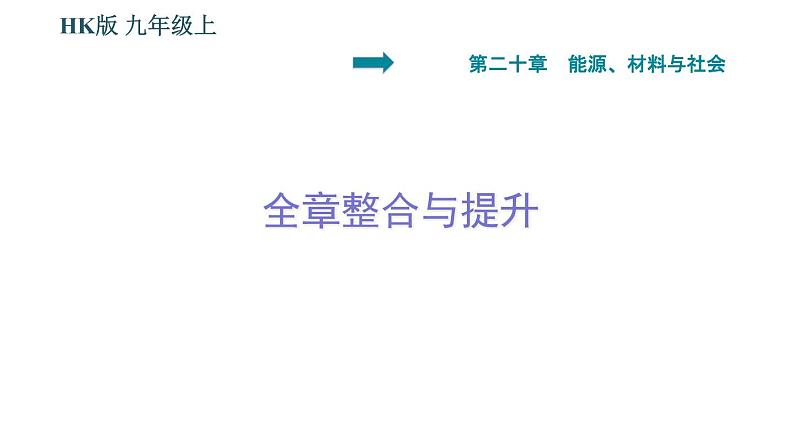 HK版 九年级上

第二十章 能源、材料与社会

全章整合与提升